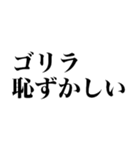 ゴリラ
恥ずかしい